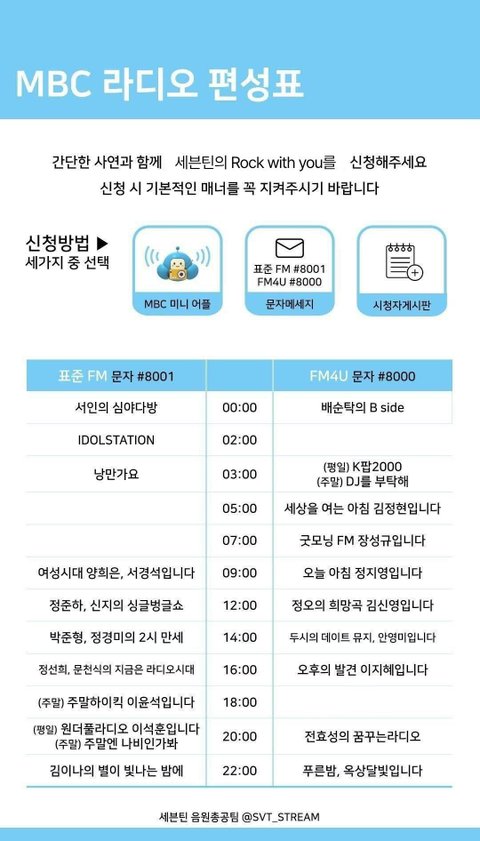 MBC 라디오 편성표

간단한 사연과 함께 세븐틴의 Rock with you를 신청해주세요
신청 시 기본적인 매너를 꼭 지켜주시기 바랍니다

신청방법 ▶
세가지 중 선택

MBC 미니 어플

표준 FM #8001
FM4U #8000
문자메세지

시청자게시판

| 표준 FM 문자 #8001 | | FM4U 문자 #8000 |
|---|---|---|
| 서인의 심야다방 | 00:00 | 배순탁의 B side |
| IDOLSTATION | 02:00 | |
| 낭만가요 | 03:00 | (평일) K팝2000 (주말) DJ를 부탁해 |
| | 05:00 | 세상을 여는 아침 김정현입니다 |
| | 07:00 | 굿모닝 FM 장성규입니다 |
| 여성시대 양희은, 서경석입니다 | 09:00 | 오늘 아침 정지영입니다 |
| 정준하, 신지의 싱글벙글쇼 | 12:00 | 정오의 희망곡 김신영입니다 |
| 박준형, 정경미의 2시 만세 | 14:00 | 두시의 데이트 뮤지, 안영미입니다 |
| 정선희, 문천식의 지금은 라디오시대 | 16:00 | 오후의 발견 이지혜입니다 |
| (주말) 주말하이킥 이윤석입니다 | 18:00 | |
| (평일) 원더풀라디오 이석훈입니다 (주말) 주말엔 나비인가봐 | 20:00 | 전효성의 꿈꾸는라디오 |
| 김이나의 별이 빛나는 밤에 | 22:00 | 푸른밤, 옥상달빛입니다 |

세븐틴 음원총공팀 @SVT_STREAM